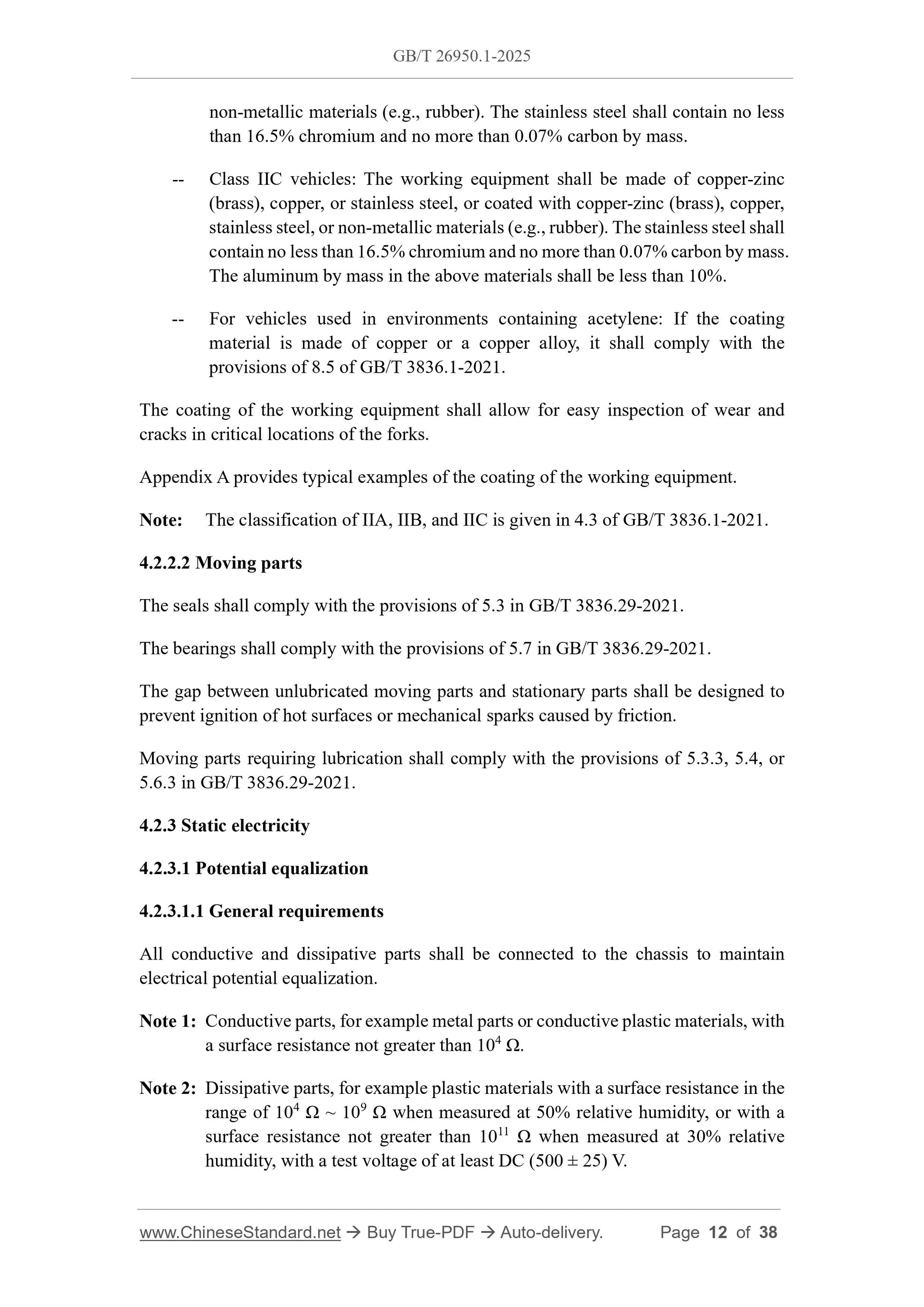 GB/T 26950.1-2025

non-metallic materials (e.g., rubber). The stainless steel shall contain no less than 16.5% chromium and no more than 0.07% carbon by mass.

-- Class IIC vehicles: The working equipment shall be made of copper-zinc (brass), copper, or stainless steel, or coated with copper-zinc (brass), copper, stainless steel, or non-metallic materials (e.g., rubber). The stainless steel shall contain no less than 16.5% chromium and no more than 0.07% carbon by mass. The aluminum by mass in the above materials shall be less than 10%.

-- For vehicles used in environments containing acetylene: If the coating material is made of copper or a copper alloy, it shall comply with the provisions of 8.5 of GB/T 3836.1-2021.

The coating of the working equipment shall allow for easy inspection of wear and cracks in critical locations of the forks.

Appendix A provides typical examples of the coating of the working equipment.

Note: The classification of IIA, IIB, and IIC is given in 4.3 of GB/T 3836.1-2021.

4.2.2.2 Moving parts

The seals shall comply with the provisions of 5.3 in GB/T 3836.29-2021.

The bearings shall comply with the provisions of 5.7 in GB/T 3836.29-2021.

The gap between unlubricated moving parts and stationary parts shall be designed to prevent ignition of hot surfaces or mechanical sparks caused by friction.

Moving parts requiring lubrication shall comply with the provisions of 5.3.3, 5.4, or 5.6.3 in GB/T 3836.29-2021.

4.2.3 Static electricity

4.2.3.1 Potential equalization

4.2.3.1.1 General requirements

All conductive and dissipative parts shall be connected to the chassis to maintain electrical potential equalization.

Note 1: Conductive parts, for example metal parts or conductive plastic materials, with a surface resistance not greater than $10^4$ Ω.

Note 2: Dissipative parts, for example plastic materials with a surface resistance in the range of $10^4$ Ω ~ $10^9$ Ω when measured at 50% relative humidity, or with a surface resistance not greater than $10^{11}$ Ω when measured at 30% relative humidity, with a test voltage of at least DC (500 ± 25) V.

www.ChineseStandard.net → Buy True-PDF → Auto-delivery. Page 12 of 38